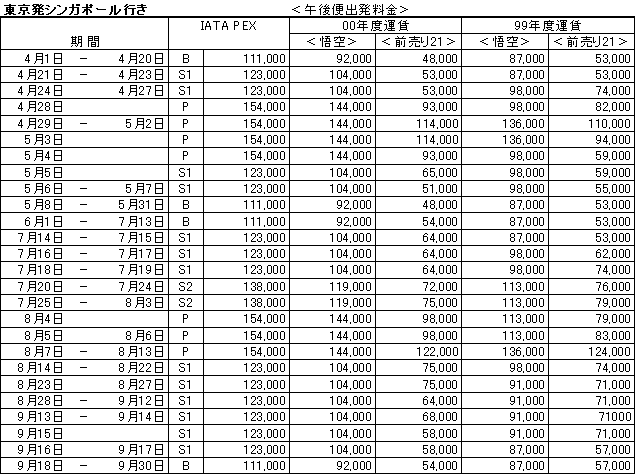 東京発シンガポール行き　　　　　＜午後便出発料金＞

| 期間 | | | IATA PEX | | 00年度運賃 | | 99年度運賃 | |
|---|---|---|---|---|---|---|---|---|
| | | | | | ＜悟空＞ | ＜前売り21＞ | ＜悟空＞ | ＜前売り21＞ |
| 4月1日 | － | 4月20日 | B | 111,000 | 92,000 | 48,000 | 87,000 | 53,000 |
| 4月21日 | － | 4月23日 | S1 | 123,000 | 104,000 | 53,000 | 87,000 | 53,000 |
| 4月24日 | | 4月27日 | S1 | 123,000 | 104,000 | 53,000 | 98,000 | 74,000 |
| 4月28日 | | | P | 154,000 | 144,000 | 93,000 | 98,000 | 82,000 |
| 4月29日 | － | 5月2日 | P | 154,000 | 144,000 | 114,000 | 136,000 | 110,000 |
| 5月3日 | | | P | 154,000 | 144,000 | 114,000 | 136,000 | 94,000 |
| 5月4日 | | | P | 154,000 | 144,000 | 93,000 | 98,000 | 59,000 |
| 5月5日 | | | S1 | 123,000 | 104,000 | 65,000 | 98,000 | 59,000 |
| 5月6日 | － | 5月7日 | S1 | 123,000 | 104,000 | 51,000 | 98,000 | 55,000 |
| 5月8日 | － | 5月31日 | B | 111,000 | 92,000 | 48,000 | 87,000 | 53,000 |
| 6月1日 | － | 7月13日 | B | 111,000 | 92,000 | 54,000 | 87,000 | 53,000 |
| 7月14日 | － | 7月15日 | S1 | 123,000 | 104,000 | 64,000 | 87,000 | 53,000 |
| 7月16日 | － | 7月17日 | S1 | 123,000 | 104,000 | 64,000 | 98,000 | 62,000 |
| 7月18日 | － | 7月19日 | S1 | 123,000 | 104,000 | 64,000 | 98,000 | 74,000 |
| 7月20日 | － | 7月24日 | S2 | 138,000 | 119,000 | 72,000 | 113,000 | 76,000 |
| 7月25日 | － | 8月3日 | S2 | 138,000 | 119,000 | 75,000 | 113,000 | 79,000 |
| 8月4日 | | | P | 154,000 | 144,000 | 98,000 | 113,000 | 79,000 |
| 8月5日 | | 8月6日 | P | 154,000 | 144,000 | 98,000 | 113,000 | 83,000 |
| 8月7日 | － | 8月13日 | P | 154,000 | 144,000 | 122,000 | 136,000 | 124,000 |
| 8月14日 | － | 8月22日 | S1 | 123,000 | 104,000 | 75,000 | 98,000 | 74,000 |
| 8月23日 | | 8月27日 | S1 | 123,000 | 104,000 | 75,000 | 91,000 | 71,000 |
| 8月28日 | － | 9月12日 | S1 | 123,000 | 104,000 | 64,000 | 91,000 | 71,000 |
| 9月13日 | － | 9月14日 | S1 | 123,000 | 104,000 | 68,000 | 91,000 | 71000 |
| 9月15日 | | | S1 | 123,000 | 104,000 | 58,000 | 91,000 | 71,000 |
| 9月16日 | | 9月17日 | S1 | 123,000 | 104,000 | 58,000 | 87,000 | 57,000 |
| 9月18日 | － | 9月30日 | B | 111,000 | 92,000 | 54,000 | 87,000 | 57,000 |